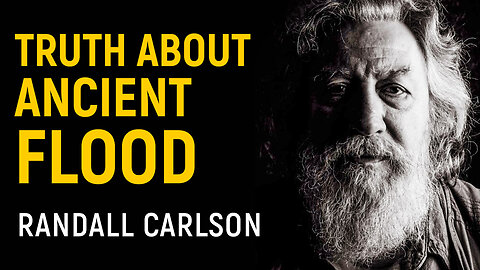 TRUTH ABOUT ANCIENT FLOOD

RANDALL CARLSON